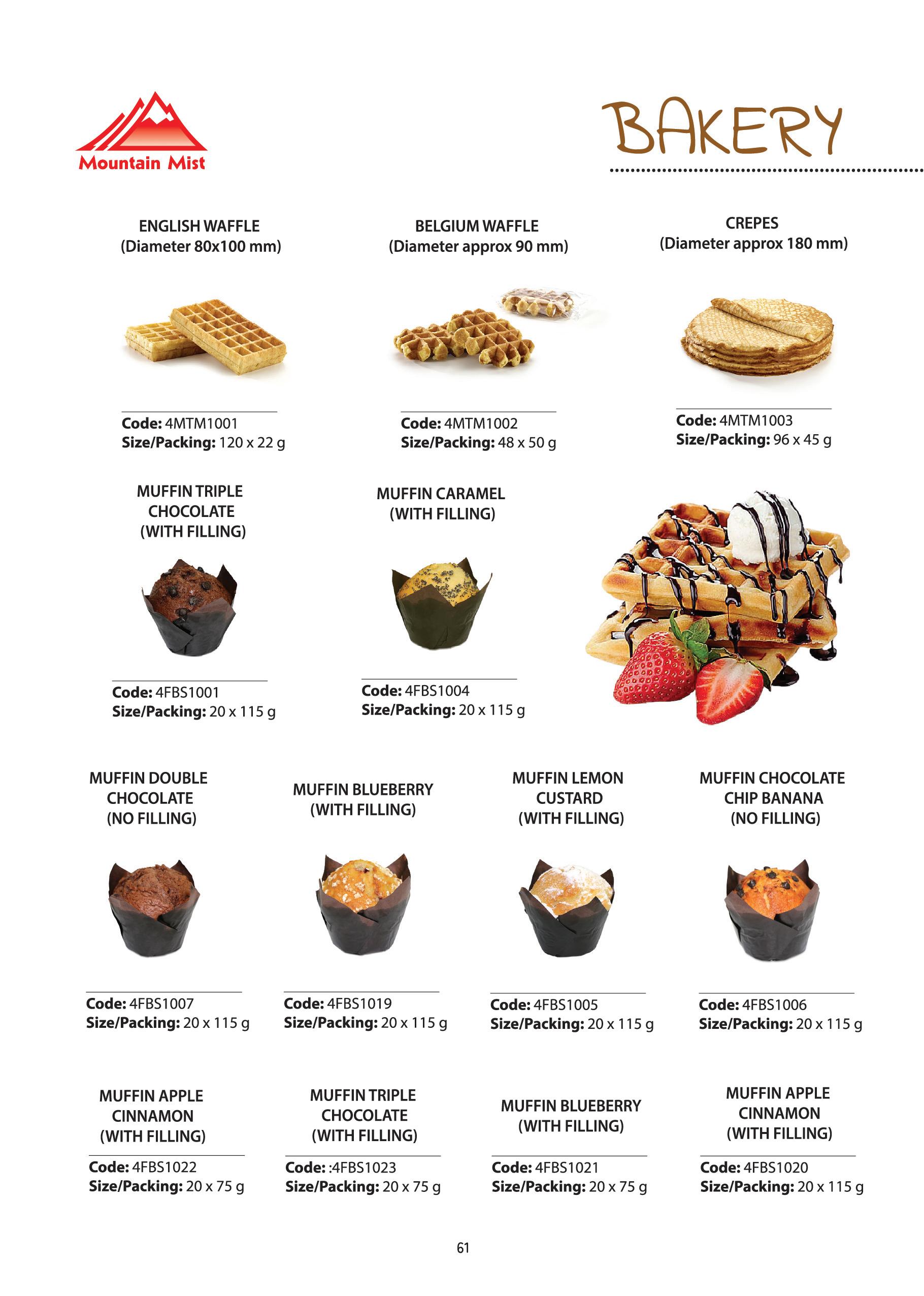 Mountain Mist

BAKERY

ENGLISH WAFFLE
(Diameter 80x100 mm)

Code: 4MTM1001
Size/Packing: 120 x 22 g

BELGIUM WAFFLE
(Diameter approx 90 mm)

Code: 4MTM1002
Size/Packing: 48 x 50 g

CREPES
(Diameter approx 180 mm)

Code: 4MTM1003
Size/Packing: 96 x 45 g

MUFFIN TRIPLE CHOCOLATE (WITH FILLING)

Code: 4FBS1001
Size/Packing: 20 x 115 g

MUFFIN CARAMEL (WITH FILLING)

Code: 4FBS1004
Size/Packing: 20 x 115 g

MUFFIN DOUBLE CHOCOLATE (NO FILLING)

Code: 4FBS1007
Size/Packing: 20 x 115 g

MUFFIN BLUEBERRY (WITH FILLING)

Code: 4FBS1019
Size/Packing: 20 x 115 g

MUFFIN LEMON CUSTARD (WITH FILLING)

Code: 4FBS1005
Size/Packing: 20 x 115 g

MUFFIN CHOCOLATE CHIP BANANA (NO FILLING)

Code: 4FBS1006
Size/Packing: 20 x 115 g

MUFFIN APPLE CINNAMON (WITH FILLING)

Code: 4FBS1022
Size/Packing: 20 x 75 g

MUFFIN TRIPLE CHOCOLATE (WITH FILLING)

Code: :4FBS1023
Size/Packing: 20 x 75 g

MUFFIN BLUEBERRY (WITH FILLING)

Code: 4FBS1021
Size/Packing: 20 x 75 g

MUFFIN APPLE CINNAMON (WITH FILLING)

Code: 4FBS1020
Size/Packing: 20 x 115 g

61